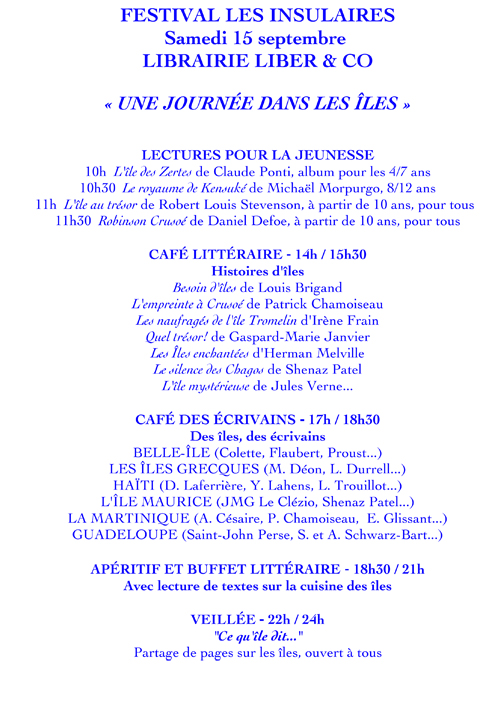 FESTIVAL LES INSULAIRES
Samedi 15 septembre
LIBRAIRIE LIBER & CO

« UNE JOURNÉE DANS LES ÎLES »

LECTURES POUR LA JEUNESSE
10h L'île des Zertes de Claude Ponti, album pour les 4/7 ans
10h30 Le royaume de Kensuké de Michaël Morpurgo, 8/12 ans
11h L'île au trésor de Robert Louis Stevenson, à partir de 10 ans, pour tous
11h30 Robinson Crusoé de Daniel Defoe, à partir de 10 ans, pour tous

CAFÉ LITTÉRAIRE - 14h / 15h30
Histoires d'îles
Besoin d'îles de Louis Brigand
L'empreinte à Crusoé de Patrick Chamoiseau
Les naufragés de l'île Tromelin d'Irène Frain
Quel trésor! de Gaspard-Marie Janvier
Les Îles enchantées d'Herman Melville
Le silence des Chagos de Shenaz Patel
L'île mystérieuse de Jules Verne...

CAFÉ DES ÉCRIVAINS - 17h / 18h30
Des îles, des écrivains
BELLE-ÎLE (Colette, Flaubert, Proust...)
LES ÎLES GRECQUES (M. Déon, L. Durrell...)
HAÏTI (D. Laferrière, Y. Lahens, L. Trouillot...)
L'ÎLE MAURICE (JMG Le Clézio, Shenaz Patel...)
LA MARTINIQUE (A. Césaire, P. Chamoiseau, E. Glissant...)
GUADELOUPE (Saint-John Perse, S. et A. Schwarz-Bart...)

APÉRITIF ET BUFFET LITTÉRAIRE - 18h30 / 21h
Avec lecture de textes sur la cuisine des îles

VEILLÉE - 22h / 24h
"Ce qu'île dit..."
Partage de pages sur les îles, ouvert à tous